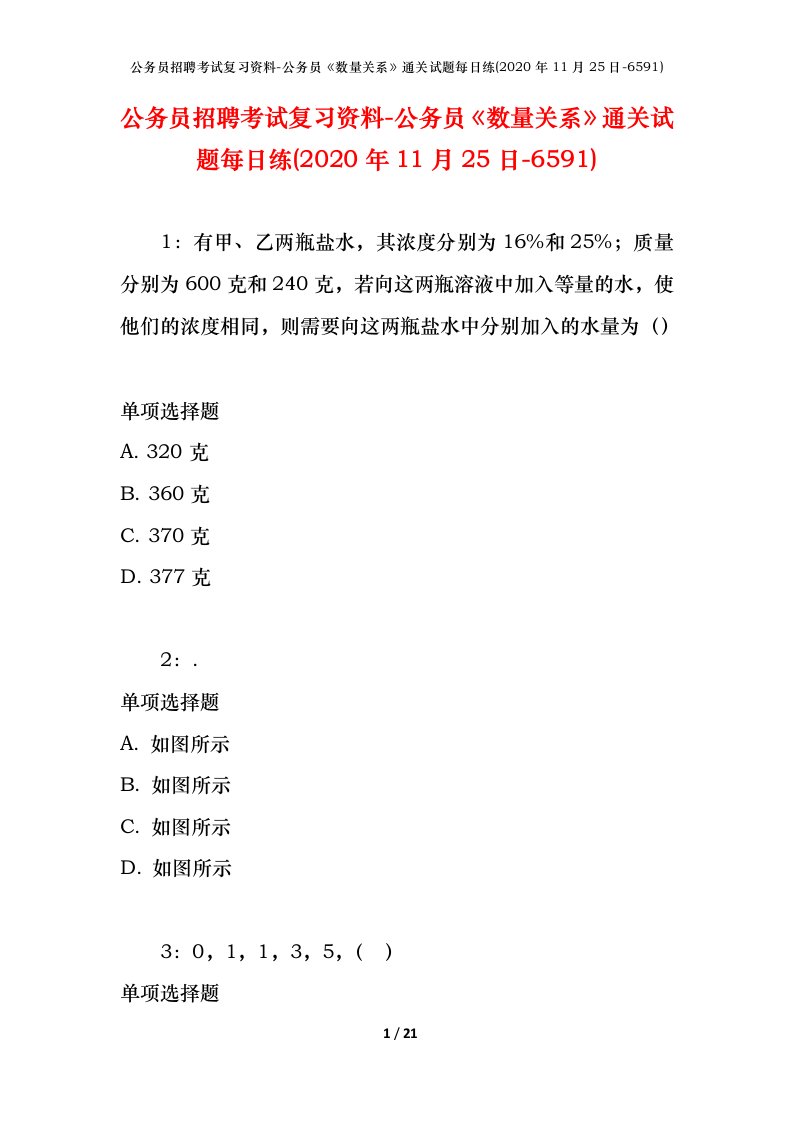 公务员招聘考试复习资料-公务员《数量关系》通关试题每日练(2020 年 11 月 25 日-6591)

公务员招聘考试复习资料-公务员《数量关系》通关试题每日练(2020 年 11 月 25 日-6591)

1：有甲、乙两瓶盐水，其浓度分别为 16%和 25%；质量分别为 600 克和 240 克，若向这两瓶溶液中加入等量的水，使他们的浓度相同，则需要向这两瓶盐水中分别加入的水量为（）

单项选择题
A. 320 克
B. 360 克
C. 370 克
D. 377 克

2：.
单项选择题
A. 如图所示
B. 如图所示
C. 如图所示
D. 如图所示

3：0，1，1，3，5，（　）
单项选择题

1 / 21